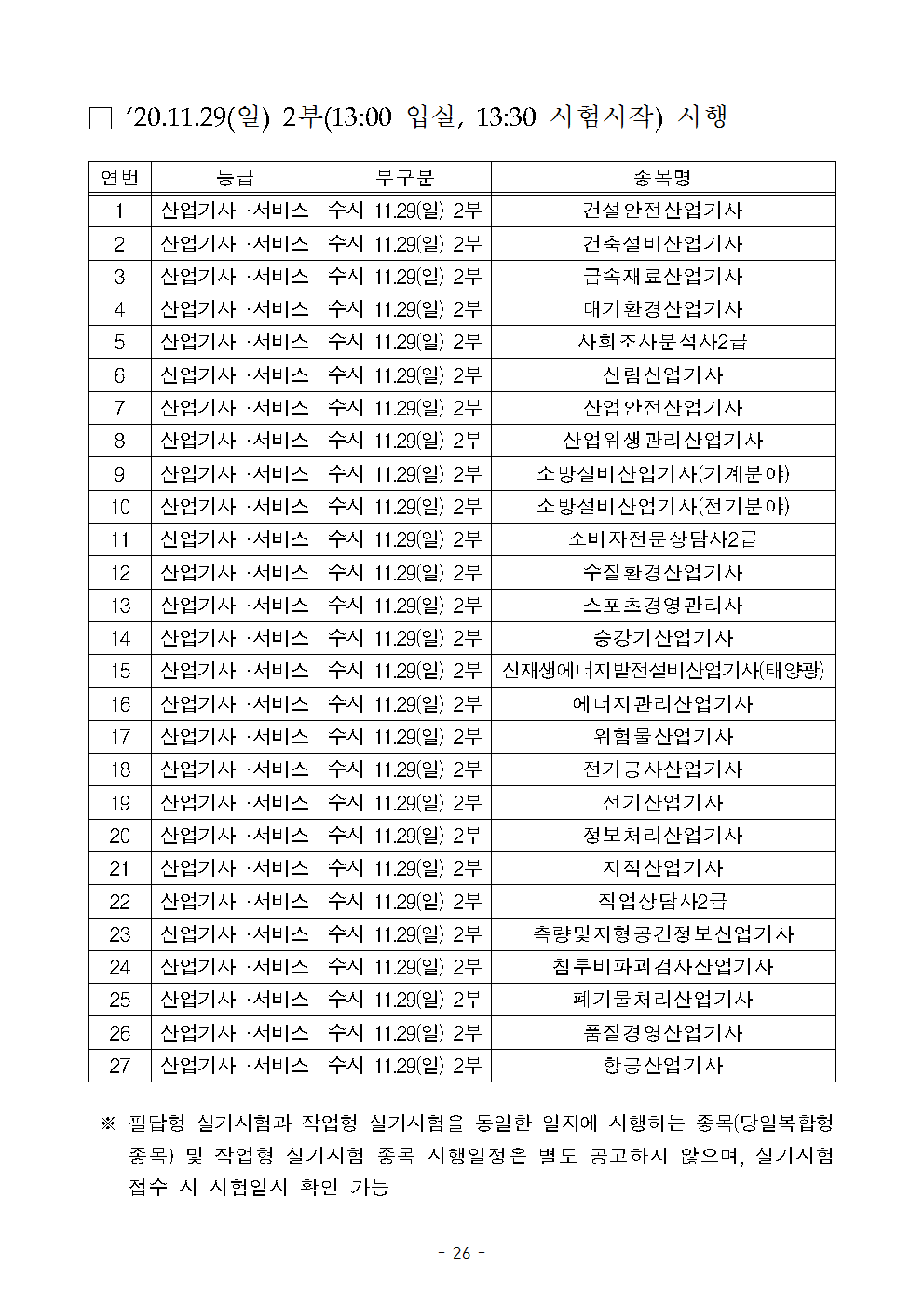 □ ‘20.11.29(일) 2부(13:00 입실, 13:30 시험시작) 시행

| 연번 | 등급 | 부구분 | 종목명 |
|---|---|---|---|
| 1 | 산업기사 ·서비스 | 수시 11.29(일) 2부 | 건설안전산업기사 |
| 2 | 산업기사 ·서비스 | 수시 11.29(일) 2부 | 건축설비산업기사 |
| 3 | 산업기사 ·서비스 | 수시 11.29(일) 2부 | 금속재료산업기사 |
| 4 | 산업기사 ·서비스 | 수시 11.29(일) 2부 | 대기환경산업기사 |
| 5 | 산업기사 ·서비스 | 수시 11.29(일) 2부 | 사회조사분석사2급 |
| 6 | 산업기사 ·서비스 | 수시 11.29(일) 2부 | 산림산업기사 |
| 7 | 산업기사 ·서비스 | 수시 11.29(일) 2부 | 산업안전산업기사 |
| 8 | 산업기사 ·서비스 | 수시 11.29(일) 2부 | 산업위생관리산업기사 |
| 9 | 산업기사 ·서비스 | 수시 11.29(일) 2부 | 소방설비산업기사(기계분야) |
| 10 | 산업기사 ·서비스 | 수시 11.29(일) 2부 | 소방설비산업기사(전기분야) |
| 11 | 산업기사 ·서비스 | 수시 11.29(일) 2부 | 소비자전문상담사2급 |
| 12 | 산업기사 ·서비스 | 수시 11.29(일) 2부 | 수질환경산업기사 |
| 13 | 산업기사 ·서비스 | 수시 11.29(일) 2부 | 스포츠경영관리사 |
| 14 | 산업기사 ·서비스 | 수시 11.29(일) 2부 | 승강기산업기사 |
| 15 | 산업기사 ·서비스 | 수시 11.29(일) 2부 | 신재생에너지발전설비산업기사(태양광) |
| 16 | 산업기사 ·서비스 | 수시 11.29(일) 2부 | 에너지관리산업기사 |
| 17 | 산업기사 ·서비스 | 수시 11.29(일) 2부 | 위험물산업기사 |
| 18 | 산업기사 ·서비스 | 수시 11.29(일) 2부 | 전기공사산업기사 |
| 19 | 산업기사 ·서비스 | 수시 11.29(일) 2부 | 전기산업기사 |
| 20 | 산업기사 ·서비스 | 수시 11.29(일) 2부 | 정보처리산업기사 |
| 21 | 산업기사 ·서비스 | 수시 11.29(일) 2부 | 지적산업기사 |
| 22 | 산업기사 ·서비스 | 수시 11.29(일) 2부 | 직업상담사2급 |
| 23 | 산업기사 ·서비스 | 수시 11.29(일) 2부 | 측량및지형공간정보산업기사 |
| 24 | 산업기사 ·서비스 | 수시 11.29(일) 2부 | 침투비파괴검사산업기사 |
| 25 | 산업기사 ·서비스 | 수시 11.29(일) 2부 | 폐기물처리산업기사 |
| 26 | 산업기사 ·서비스 | 수시 11.29(일) 2부 | 품질경영산업기사 |
| 27 | 산업기사 ·서비스 | 수시 11.29(일) 2부 | 항공산업기사 |

※ 필답형 실기시험과 작업형 실기시험을 동일한 일자에 시행하는 종목(당일복합형 종목) 및 작업형 실기시험 종목 시행일정은 별도 공고하지 않으며, 실기시험 접수 시 시험일시 확인 가능

- 26 -